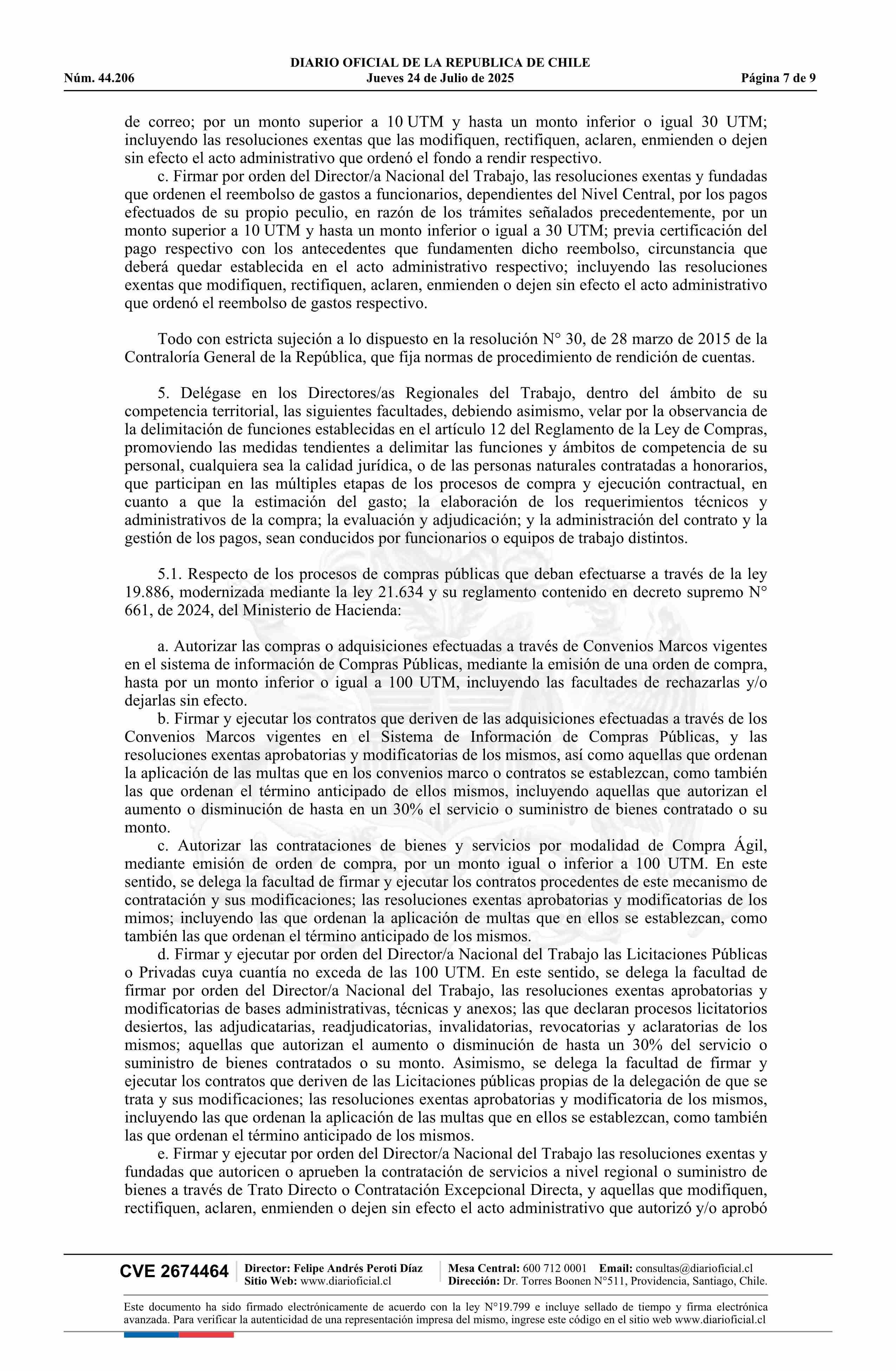 DIARIO OFICIAL DE LA REPUBLICA DE CHILE
Núm. 44.206 Jueves 24 de Julio de 2025 Página 7 de 9

de correo; por un monto superior a 10 UTM y hasta un monto inferior o igual 30 UTM; incluyendo las resoluciones exentas que las modifiquen, rectifiquen, aclaren, enmienden o dejen sin efecto el acto administrativo que ordenó el fondo a rendir respectivo.

c. Firmar por orden del Director/a Nacional del Trabajo, las resoluciones exentas y fundadas que ordenen el reembolso de gastos a funcionarios, dependientes del Nivel Central, por los pagos efectuados de su propio peculio, en razón de los trámites señalados precedentemente, por un monto superior a 10 UTM y hasta un monto inferior o igual a 30 UTM; previa certificación del pago respectivo con los antecedentes que fundamenten dicho reembolso, circunstancia que deberá quedar establecida en el acto administrativo respectivo; incluyendo las resoluciones exentas que modifiquen, rectifiquen, aclaren, enmienden o dejen sin efecto el acto administrativo que ordenó el reembolso de gastos respectivo.

Todo con estricta sujeción a lo dispuesto en la resolución N° 30, de 28 marzo de 2015 de la Contraloría General de la República, que fija normas de procedimiento de rendición de cuentas.

5. Delégase en los Directores/as Regionales del Trabajo, dentro del ámbito de su competencia territorial, las siguientes facultades, debiendo asimismo, velar por la observancia de la delimitación de funciones establecidas en el artículo 12 del Reglamento de la Ley de Compras, promoviendo las medidas tendientes a delimitar las funciones y ámbitos de competencia de su personal, cualquiera sea la calidad jurídica, o de las personas naturales contratadas a honorarios, que participan en las múltiples etapas de los procesos de compra y ejecución contractual, en cuanto a que la estimación del gasto; la elaboración de los requerimientos técnicos y administrativos de la compra; la evaluación y adjudicación; y la administración del contrato y la gestión de los pagos, sean conducidos por funcionarios o equipos de trabajo distintos.

5.1. Respecto de los procesos de compras públicas que deban efectuarse a través de la ley 19.886, modernizada mediante la ley 21.634 y su reglamento contenido en decreto supremo N° 661, de 2024, del Ministerio de Hacienda:

a. Autorizar las compras o adquisiciones efectuadas a través de Convenios Marcos vigentes en el sistema de información de Compras Públicas, mediante la emisión de una orden de compra, hasta por un monto inferior o igual a 100 UTM, incluyendo las facultades de rechazarlas y/o dejarlas sin efecto.

b. Firmar y ejecutar los contratos que deriven de las adquisiciones efectuadas a través de los Convenios Marcos vigentes en el Sistema de Información de Compras Públicas, y las resoluciones exentas aprobatorias y modificatorias de los mismos, así como aquellas que ordenan la aplicación de las multas que en los convenios marco o contratos se establezcan, como también las que ordenan el término anticipado de ellos mismos, incluyendo aquellas que autorizan el aumento o disminución de hasta en un 30% el servicio o suministro de bienes contratado o su monto.

c. Autorizar las contrataciones de bienes y servicios por modalidad de Compra Ágil, mediante emisión de orden de compra, por un monto igual o inferior a 100 UTM. En este sentido, se delega la facultad de firmar y ejecutar los contratos procedentes de este mecanismo de contratación y sus modificaciones; las resoluciones exentas aprobatorias y modificatorias de los mimos; incluyendo las que ordenan la aplicación de multas que en ellos se establezcan, como también las que ordenan el término anticipado de los mismos.

d. Firmar y ejecutar por orden del Director/a Nacional del Trabajo las Licitaciones Públicas o Privadas cuya cuantía no exceda de las 100 UTM. En este sentido, se delega la facultad de firmar por orden del Director/a Nacional del Trabajo, las resoluciones exentas aprobatorias y modificatorias de bases administrativas, técnicas y anexos; las que declaran procesos licitatorios desiertos, las adjudicatarias, readjudicatorias, invalidatorias, revocatorias y aclaratorias de los mismos; aquellas que autorizan el aumento o disminución de hasta un 30% del servicio o suministro de bienes contratados o su monto. Asimismo, se delega la facultad de firmar y ejecutar los contratos que deriven de las Licitaciones públicas propias de la delegación de que se trata y sus modificaciones; las resoluciones exentas aprobatorias y modificatoria de los mismos, incluyendo las que ordenan la aplicación de las multas que en ellos se establezcan, como también las que ordenan el término anticipado de los mismos.

e. Firmar y ejecutar por orden del Director/a Nacional del Trabajo las resoluciones exentas y fundadas que autoricen o aprueben la contratación de servicios a nivel regional o suministro de bienes a través de Trato Directo o Contratación Excepcional Directa, y aquellas que modifiquen, rectifiquen, aclaren, enmienden o dejen sin efecto el acto administrativo que autorizó y/o aprobó

CVE 2674464 Director: Felipe Andrés Peroti Díaz
Sitio Web: www.diarioficial.cl
Mesa Central: 600 712 0001 Email: consultas@diarioficial.cl
Dirección: Dr. Torres Boonen N°511, Providencia, Santiago, Chile.

Este documento ha sido firmado electrónicamente de acuerdo con la ley N°19.799 e incluye sellado de tiempo y firma electrónica avanzada. Para verificar la autenticidad de una representación impresa del mismo, ingrese este código en el sitio web www.diarioficial.cl